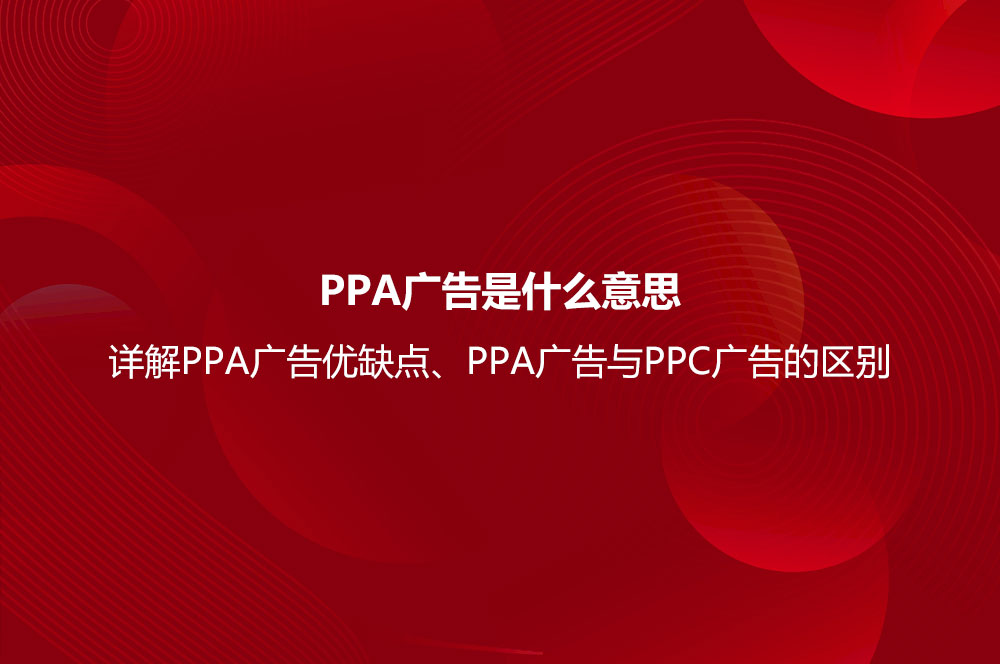 PPA广告是什么意思

详解PPA广告优缺点、PPA广告与PPC广告的区别